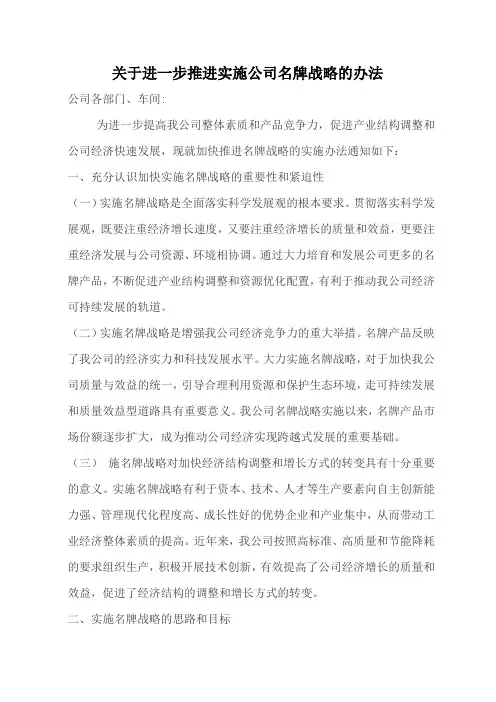 关于进一步推进实施公司名牌战略的办法

公司各部门、车间:

为进一步提高我公司整体素质和产品竞争力，促进产业结构调整和公司经济快速发展，现就加快推进名牌战略的实施办法通知如下：

一、充分认识加快实施名牌战略的重要性和紧迫性

（一）实施名牌战略是全面落实科学发展观的根本要求。贯彻落实科学发展观，既要注重经济增长速度，又要注重经济增长的质量和效益，更要注重经济发展与公司资源、环境相协调。通过大力培育和发展公司更多的名牌产品，不断促进产业结构调整和资源优化配置，有利于推动我公司经济可持续发展的轨道。

（二）实施名牌战略是增强我公司经济竞争力的重大举措。名牌产品反映了我公司的经济实力和科技发展水平。大力实施名牌战略，对于加快我公司质量与效益的统一，引导合理利用资源和保护生态环境，走可持续发展和质量效益型道路具有重要意义。我公司名牌战略实施以来，名牌产品市场份额逐步扩大，成为推动公司经济实现跨越式发展的重要基础。

（三） 施名牌战略对加快经济结构调整和增长方式的转变具有十分重要的意义。实施名牌战略有利于资本、技术、人才等生产要素向自主创新能力强、管理现代化程度高、成长性好的优势企业和产业集中，从而带动工业经济整体素质的提高。近年来，我公司按照高标准、高质量和节能降耗的要求组织生产，积极开展技术创新，有效提高了公司经济增长的质量和效益，促进了经济结构的调整和增长方式的转变。

二、实施名牌战略的思路和目标